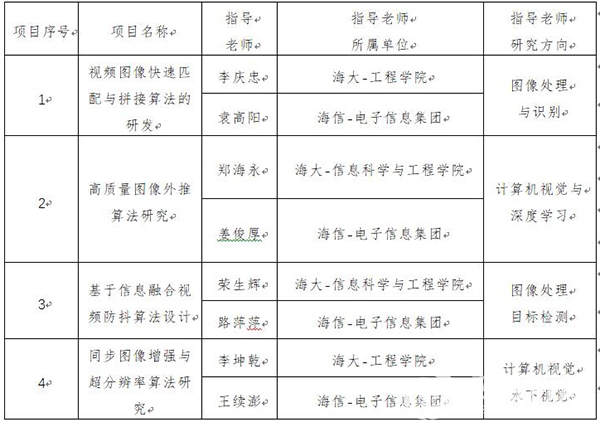 | 项目序号 | 项目名称 | 指导老师 | 指导老师所属单位 | 指导老师研究方向 |
|---|---|---|---|---|
| 1 | 视频图像快速匹配与拼接算法的研发 | 李庆忠 | 海大-工程学院 | 图像处理与识别 |
| | | 袁高阳 | 海信-电子信息集团 | |
| 2 | 高质量图像外推算法研究 | 郑海永 | 海大-信息科学与工程学院 | 计算机视觉与深度学习 |
| | | 姜俊厚 | 海信-电子信息集团 | |
| 3 | 基于信息融合视频防抖算法设计 | 荣生辉 | 海大-信息科学与工程学院 | 图像处理目标检测 |
| | | 路萍萍 | 海信-电子信息集团 | |
| 4 | 同步图像增强与超分辨率算法研究 | 李坤乾 | 海大-工程学院 | 计算机视觉水下视觉 |
| | | 王续澎 | 海信-电子信息集团 | |